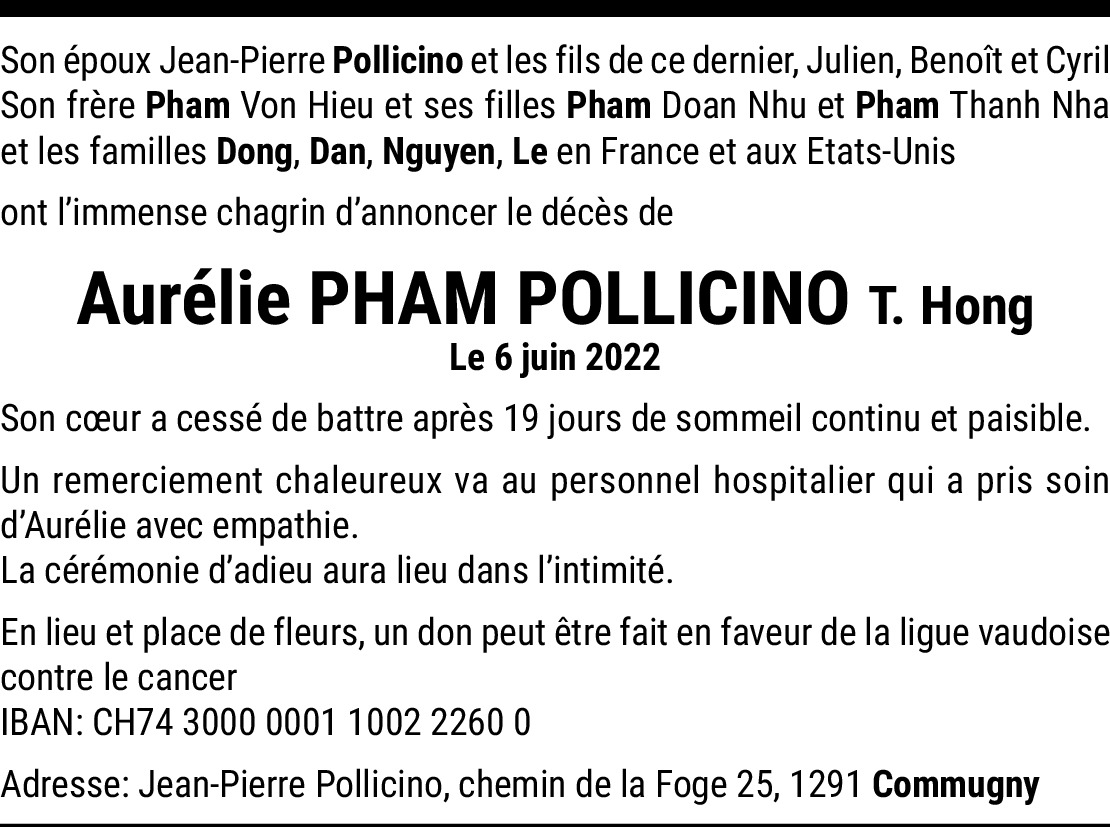 Son époux Jean-Pierre Pollicino et les fils de ce dernier, Julien, Benoît et Cyril
Son frère Pham Von Hieu et ses filles Pham Doan Nhu et Pham Thanh Nha
et les familles Dong, Dan, Nguyen, Le en France et aux Etats-Unis

ont l'immense chagrin d'annoncer le décès de

Aurélie PHAM POLLICINO T. Hong
Le 6 juin 2022

Son cœur a cessé de battre après 19 jours de sommeil continu et paisible.

Un remerciement chaleureux va au personnel hospitalier qui a pris soin d'Aurélie avec empathie.
La cérémonie d'adieu aura lieu dans l'intimité.

En lieu et place de fleurs, un don peut être fait en faveur de la ligue vaudoise contre le cancer
IBAN: CH74 3000 0001 1002 2260 0

Adresse: Jean-Pierre Pollicino, chemin de la Foge 25, 1291 Commugny